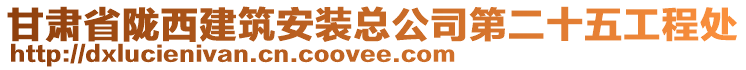 甘肃省陇西建筑安装总公司第二十五工程处
http://dxlucienivan.cn.coovee.com